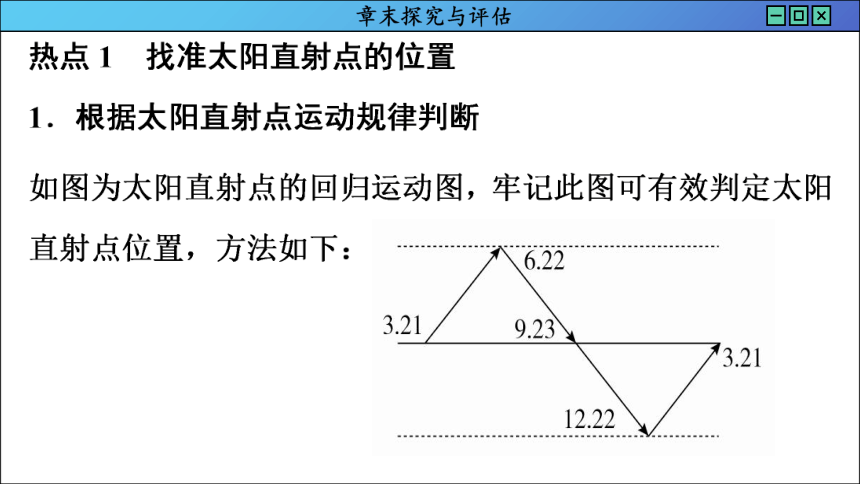 章末探究与评估

热点 1　找准太阳直射点的位置

1．根据太阳直射点运动规律判断

如图为太阳直射点的回归运动图，牢记此图可有效判定太阳直射点位置，方法如下：

6.22
3.21
9.23
3.21
12.22